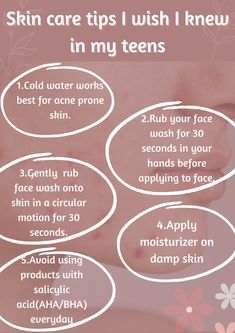 Skin care tips I wish I knew in my teens

1.Cold water works best for acne prone skin.

2.Rub your face wash for 30 seconds in your hands before applying to face.

3.Gently rub face wash onto skin in a circular motion for 30 seconds.

4.Apply moisturizer on damp skin

5.Avoid using products with salicylic acid(AHA/BHA) everyday